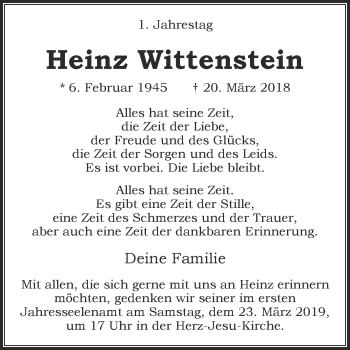 1. Jahrestag

Heinz Wittenstein

* 6. Februar 1945 † 20. März 2018

Alles hat seine Zeit,
die Zeit der Liebe,
der Freude und des Glücks,
die Zeit der Sorgen und des Leids.
Es ist vorbei. Die Liebe bleibt.

Alles hat seine Zeit.
Es gibt eine Zeit der Stille,
eine Zeit des Schmerzes und der Trauer,
aber auch eine Zeit der dankbaren Erinnerung.

Deine Familie

Mit allen, die sich gerne mit uns an Heinz erinnern möchten, gedenken wir seiner im ersten Jahresseelenamt am Samstag, dem 23. März 2019, um 17 Uhr in der Herz-Jesu-Kirche.